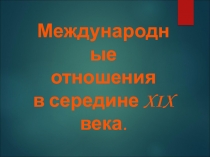 Международные отношения в середине XIX века.